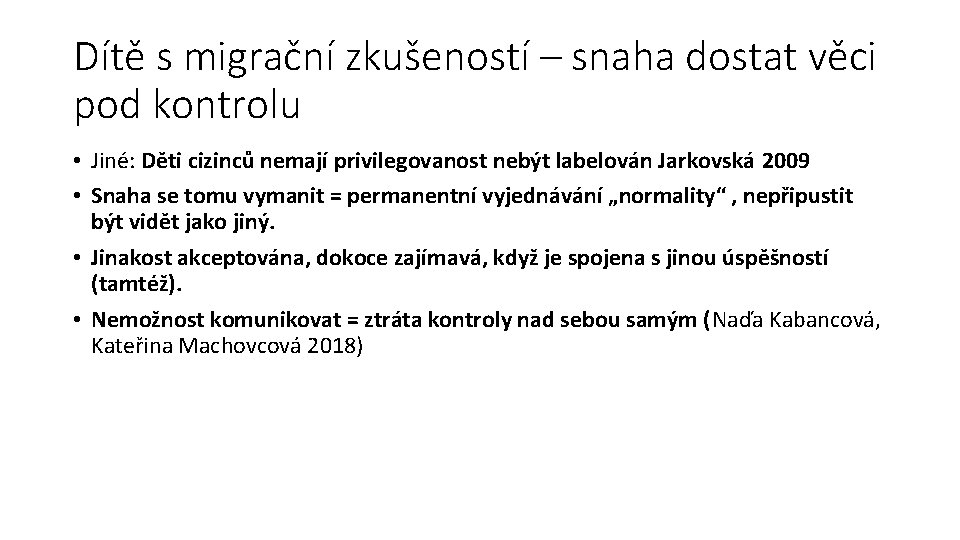 Dítě s migrační zkušeností – snaha dostat věci pod kontrolu

• Jiné: Děti cizinců nemají privilegovanost nebýt labelován Jarkovská 2009
• Snaha se tomu vymanit = permanentní vyjednávání „normality“ , nepřipustit být vidět jako jiný.
• Jinakost akceptována, dokoce zajímavá, když je spojena s jinou úspěšností (tamtéž).
• Nemožnost komunikovat = ztráta kontroly nad sebou samým (Naďa Kabancová, Kateřina Machovcová 2018)